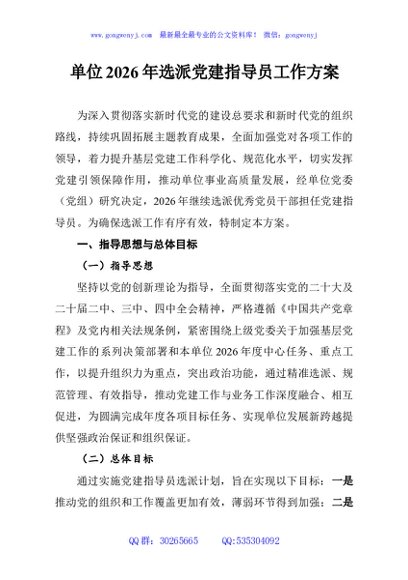 www.gongwenyj.com 最新最全最专业的公文资料库！ 微信：gongwenyj

单位2026年选派党建指导员工作方案

为深入贯彻落实新时代党的建设总要求和新时代党的组织路线，持续巩固拓展主题教育成果，全面加强党对各项工作的领导，着力提升基层党建工作科学化、规范化水平，切实发挥党建引领保障作用，推动单位事业高质量发展，经单位党委（党组）研究决定，2026年继续选派优秀党员干部担任党建指导员。为确保选派工作有序有效，特制定本方案。

一、指导思想与总体目标

（一）指导思想

坚持以党的创新理论为指导，全面贯彻落实党的二十大及二十届二中、三中、四中全会精神，严格遵循《中国共产党章程》及党内相关法规条例，紧密围绕上级党委关于加强基层党建工作的系列决策部署和本单位2026年度中心任务、重点工作，以提升组织力为重点，突出政治功能，通过精准选派、规范管理、有效指导，推动党建工作与业务工作深度融合、相互促进，为圆满完成年度各项目标任务、实现单位发展新跨越提供坚强政治保证和组织保证。

（二）总体目标

通过实施党建指导员选派计划，旨在实现以下目标：一是推动党的组织和工作覆盖更加有效，薄弱环节得到加强；二是

QQ群：30265665 QQ:535304092